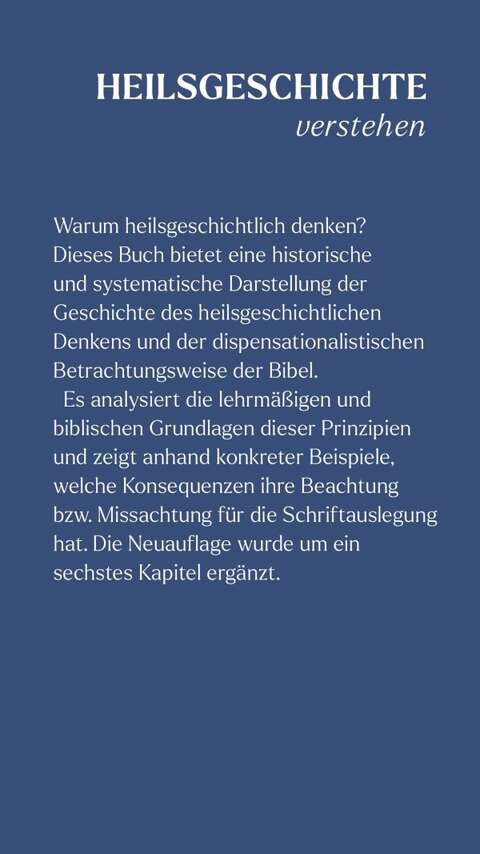 HEILSGESCHICHTE
verstehen

Warum heilsgeschichtlich denken? Dieses Buch bietet eine historische und systematische Darstellung der Geschichte des heilsgeschichtlichen Denkens und der dispensationalistischen Betrachtungsweise der Bibel.

Es analysiert die lehrmäßigen und biblischen Grundlagen dieser Prinzipien und zeigt anhand konkreter Beispiele, welche Konsequenzen ihre Beachtung bzw. Missachtung für die Schriftauslegung hat. Die Neuauflage wurde um ein sechstes Kapitel ergänzt.